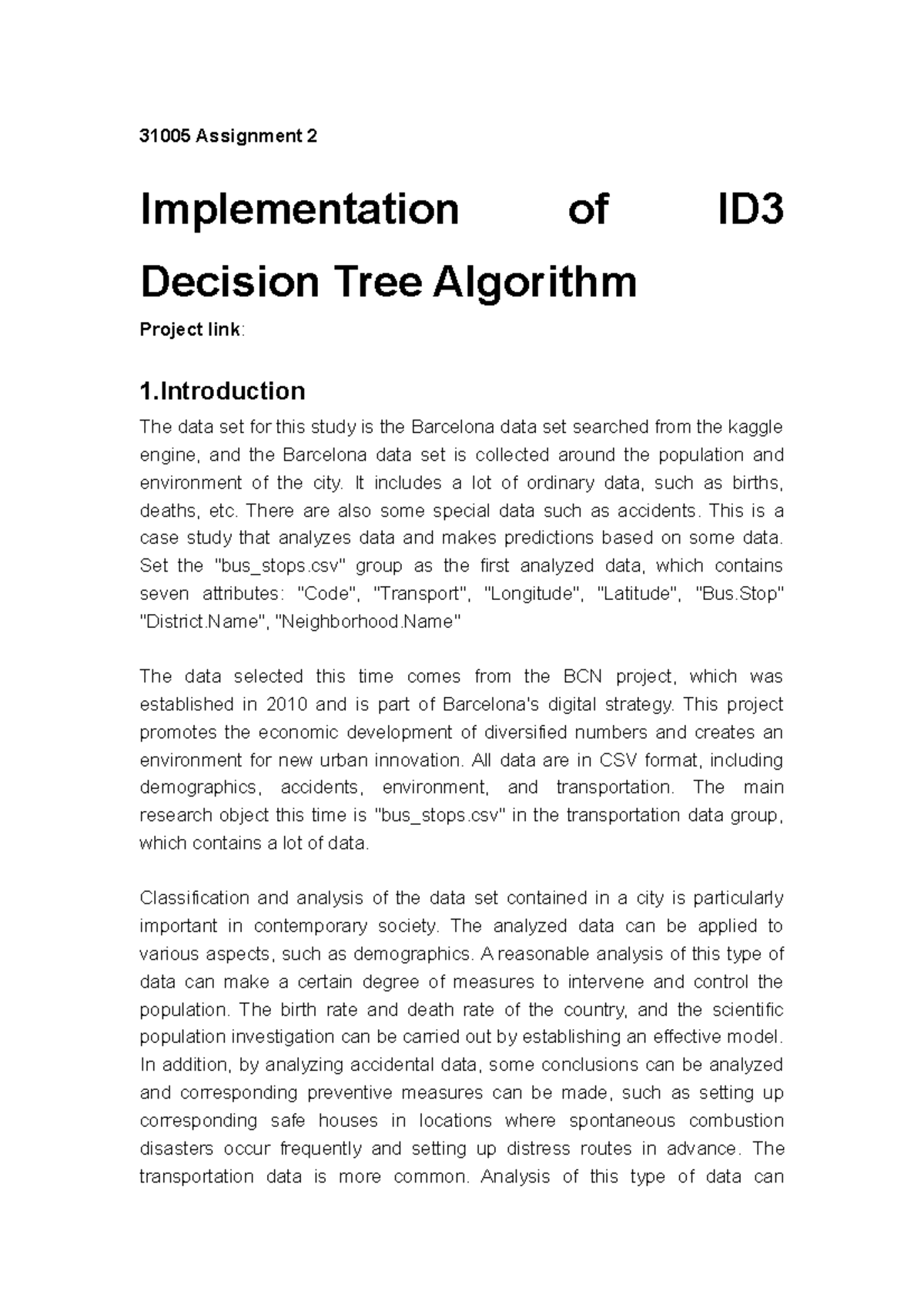 31005 Assignment 2

Implementation of ID3 Decision Tree Algorithm

Project link:

1.Introduction

The data set for this study is the Barcelona data set searched from the kaggle engine, and the Barcelona data set is collected around the population and environment of the city. It includes a lot of ordinary data, such as births, deaths, etc. There are also some special data such as accidents. This is a case study that analyzes data and makes predictions based on some data. Set the "bus_stops.csv" group as the first analyzed data, which contains seven attributes: "Code", "Transport", "Longitude", "Latitude", "Bus.Stop" "District.Name", "Neighborhood.Name"

The data selected this time comes from the BCN project, which was established in 2010 and is part of Barcelona's digital strategy. This project promotes the economic development of diversified numbers and creates an environment for new urban innovation. All data are in CSV format, including demographics, accidents, environment, and transportation. The main research object this time is "bus_stops.csv" in the transportation data group, which contains a lot of data.

Classification and analysis of the data set contained in a city is particularly important in contemporary society. The analyzed data can be applied to various aspects, such as demographics. A reasonable analysis of this type of data can make a certain degree of measures to intervene and control the population. The birth rate and death rate of the country, and the scientific population investigation can be carried out by establishing an effective model. In addition, by analyzing accidental data, some conclusions can be analyzed and corresponding preventive measures can be made, such as setting up corresponding safe houses in locations where spontaneous combustion disasters occur frequently and setting up distress routes in advance. The transportation data is more common. Analysis of this type of data can